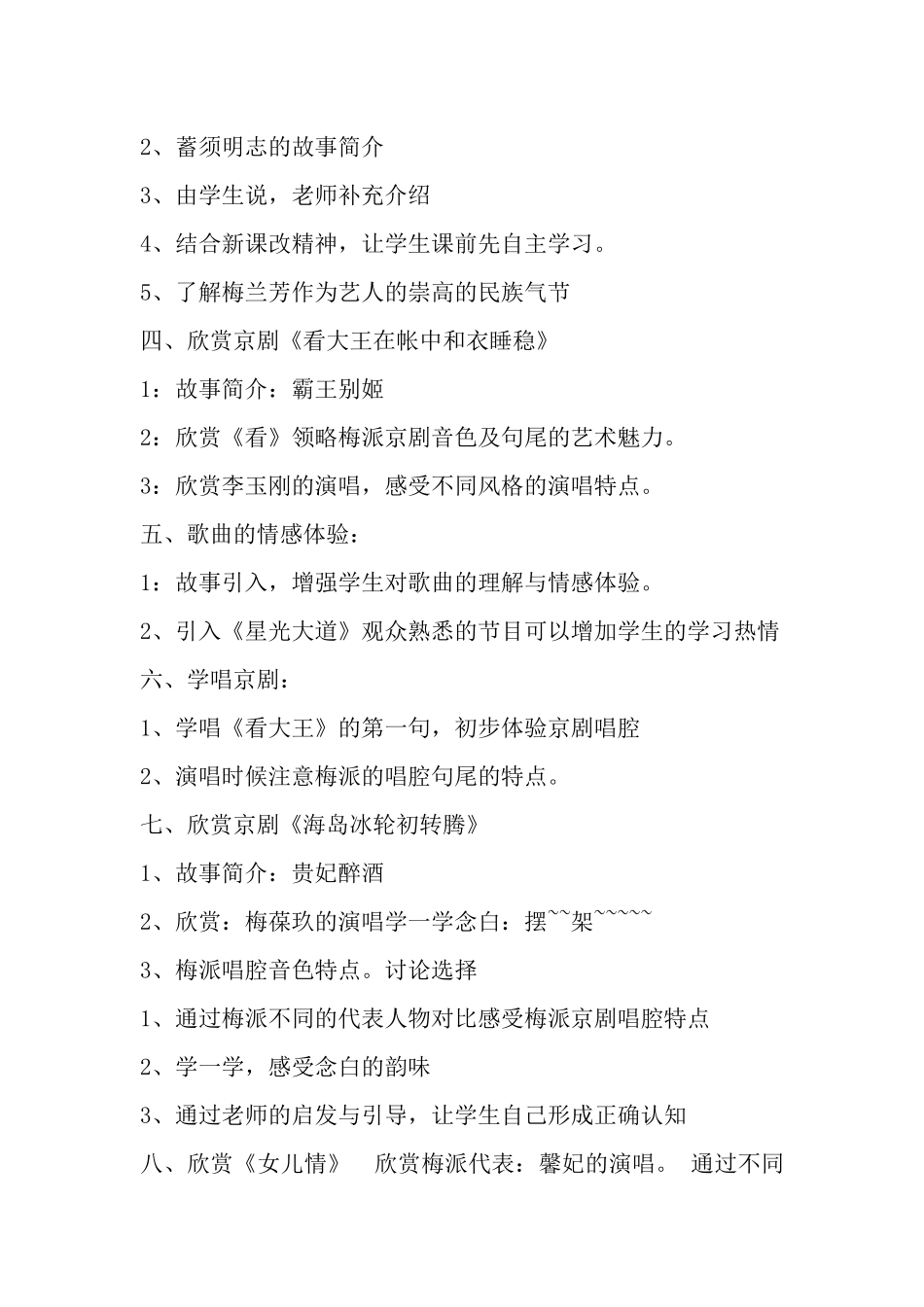 2、蓄须明志的故事简介

3、由学生说，老师补充介绍

4、结合新课改精神，让学生课前先自主学习。

5、了解梅兰芳作为艺人的崇高的民族气节

四、欣赏京剧《看大王在帐中和衣睡稳》

1：故事简介：霸王别姬

2：欣赏《看》领略梅派京剧音色及句尾的艺术魅力。

3：欣赏李玉刚的演唱，感受不同风格的演唱特点。

五、歌曲的情感体验：

1：故事引入，增强学生对歌曲的理解与情感体验。

2、引入《星光大道》观众熟悉的节目可以增加学生的学习热情

六、学唱京剧：

1、学唱《看大王》的第一句，初步体验京剧唱腔

2、演唱时候注意梅派的唱腔句尾的特点。

七、欣赏京剧《海岛冰轮初转腾》

1、故事简介：贵妃醉酒

2、欣赏：梅葆玖的演唱学一学念白：摆~~架~~~~~

3、梅派唱腔音色特点。讨论选择

1、通过梅派不同的代表人物对比感受梅派京剧唱腔特点

2、学一学，感受念白的韵味

3、通过老师的启发与引导，让学生自己形成正确认知

八、欣赏《女儿情》　欣赏梅派代表：馨妃的演唱。 通过不同